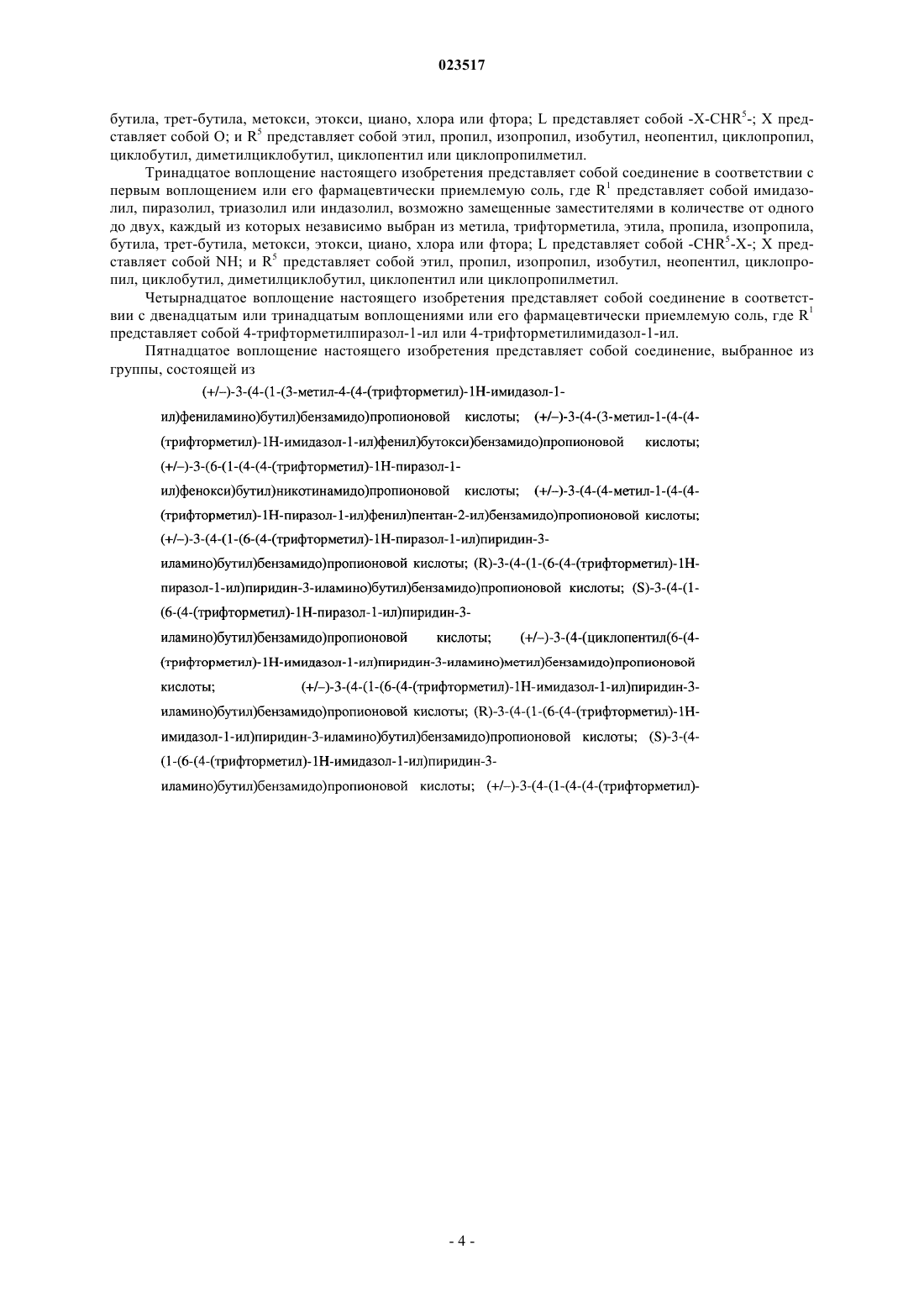 023517

бутила, трет-бутила, метокси, этокси, циано, хлора или фтора; L представляет собой -X-CHR$^5$-; X представляет собой O; и R$^5$ представляет собой этил, пропил, изопропил, изобутил, неопентил, циклопропил, циклобутил, диметилциклобутил, циклопентил или циклопропилметил.

Тринадцатое воплощение настоящего изобретения представляет собой соединение в соответствии с первым воплощением или его фармацевтически приемлемую соль, где R$^1$ представляет собой имидазолил, пиразолил, триазолил или индазолил, возможно замещенные заместителями в количестве от одного до двух, каждый из которых независимо выбран из метила, трифторметила, этила, пропила, изопропила, бутила, трет-бутила, метокси, этокси, циано, хлора или фтора; L представляет собой -CHR$^5$-X-; X представляет собой NH; и R$^5$ представляет собой этил, пропил, изопропил, изобутил, неопентил, циклопропил, циклобутил, диметилциклобутил, циклопентил или циклопропилметил.

Четырнадцатое воплощение настоящего изобретения представляет собой соединение в соответствии с двенадцатым или тринадцатым воплощениями или его фармацевтически приемлемую соль, где R$^1$ представляет собой 4-трифторметилпиразол-1-ил или 4-трифторметилимидазол-1-ил.

Пятнадцатое воплощение настоящего изобретения представляет собой соединение, выбранное из группы, состоящей из

(+/–)-3-(4-(1-(3-метил-4-(4-(трифторметил)-1H-имидазол-1-ил)фениламино)бутил)бензамидо)пропионовой кислоты; (+/–)-3-(4-(3-метил-1-(4-(4-(трифторметил)-1H-имидазол-1-ил)фенил)бутокси)бензамидо)пропионовой кислоты; (+/–)-3-(6-(1-(4-(4-(трифторметил)-1H-пиразол-1-ил)фенокси)бутил)никотинамидо)пропионовой кислоты; (+/–)-3-(4-(4-метил-1-(4-(4-(трифторметил)-1H-пиразол-1-ил)фенил)пентан-2-ил)бензамидо)пропионовой кислоты; (+/–)-3-(4-(1-(6-(4-(трифторметил)-1H-пиразол-1-ил)пиридин-3-иламино)бутил)бензамидо)пропионовой кислоты; (R)-3-(4-(1-(6-(4-(трифторметил)-1H-пиразол-1-ил)пиридин-3-иламино)бутил)бензамидо)пропионовой кислоты; (S)-3-(4-(1-(6-(4-(трифторметил)-1H-пиразол-1-ил)пиридин-3-иламино)бутил)бензамидо)пропионовой кислоты; (+/–)-3-(4-(циклопентил(6-(4-(трифторметил)-1H-имидазол-1-ил)пиридин-3-иламино)метил)бензамидо)пропионовой кислоты; (+/–)-3-(4-(1-(6-(4-(трифторметил)-1H-имидазол-1-ил)пиридин-3-иламино)бутил)бензамидо)пропионовой кислоты; (R)-3-(4-(1-(6-(4-(трифторметил)-1H-имидазол-1-ил)пиридин-3-иламино)бутил)бензамидо)пропионовой кислоты; (S)-3-(4-(1-(6-(4-(трифторметил)-1H-имидазол-1-ил)пиридин-3-иламино)бутил)бензамидо)пропионовой кислоты; (+/–)-3-(4-(1-(4-(4-(трифторметил)-

- 4 -